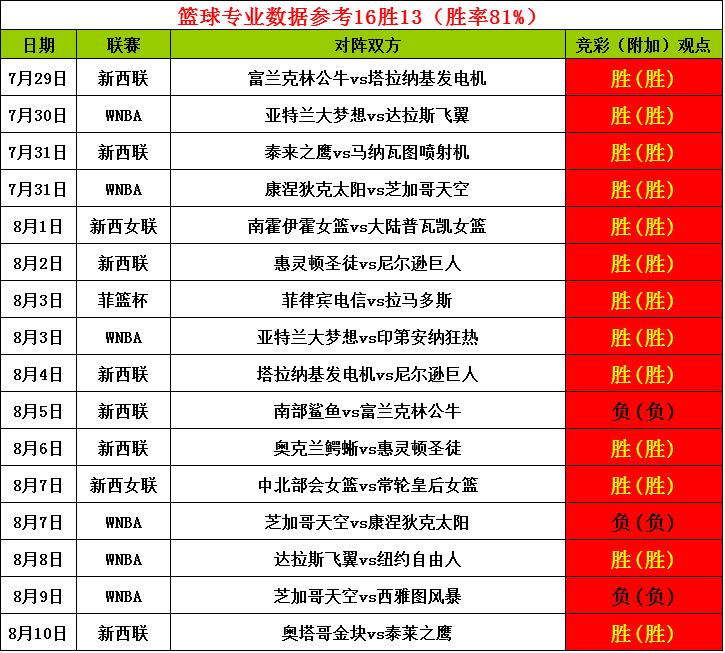 篮球专业数据参考16胜13（胜率81%）

| 日期 | 联赛 | 对阵双方 | 竞彩（附加）观点 |
|---|---|---|---|
| 7月29日 | 新西联 | 富兰克林公牛vs塔拉纳基发电机 | 胜（胜） |
| 7月30日 | WNBA | 亚特兰大梦想vs达拉斯飞翼 | 胜（胜） |
| 7月31日 | 新西联 | 泰来之鹰vs马纳瓦图喷射机 | 胜（胜） |
| 7月31日 | WNBA | 康涅狄克太阳vs芝加哥天空 | 胜（胜） |
| 8月1日 | 新西女联 | 南霍伊霍女篮vs大陆普瓦凯女篮 | 胜（胜） |
| 8月2日 | 新西联 | 惠灵顿圣徒vs尼尔逊巨人 | 胜（胜） |
| 8月3日 | 菲篮杯 | 菲律宾电信vs拉马多斯 | 胜（胜） |
| 8月3日 | WNBA | 亚特兰大梦想vs印第安纳狂热 | 胜（胜） |
| 8月4日 | 新西联 | 塔拉纳基发电机vs尼尔逊巨人 | 胜（胜） |
| 8月5日 | 新西联 | 南部鲨鱼vs富兰克林公牛 | 负（负） |
| 8月6日 | 新西联 | 奥克兰鳄蜥vs惠灵顿圣徒 | 胜（胜） |
| 8月7日 | 新西女联 | 中北部会女篮vs常轮皇后女篮 | 胜（胜） |
| 8月7日 | WNBA | 芝加哥天空vs康涅狄克太阳 | 负（负） |
| 8月8日 | WNBA | 达拉斯飞翼vs纽约自由人 | 胜（胜） |
| 8月9日 | WNBA | 芝加哥天空vs西雅图风暴 | 负（负） |
| 8月10日 | 新西联 | 奥塔哥金块vs泰莱之鹰 | 胜（胜） |